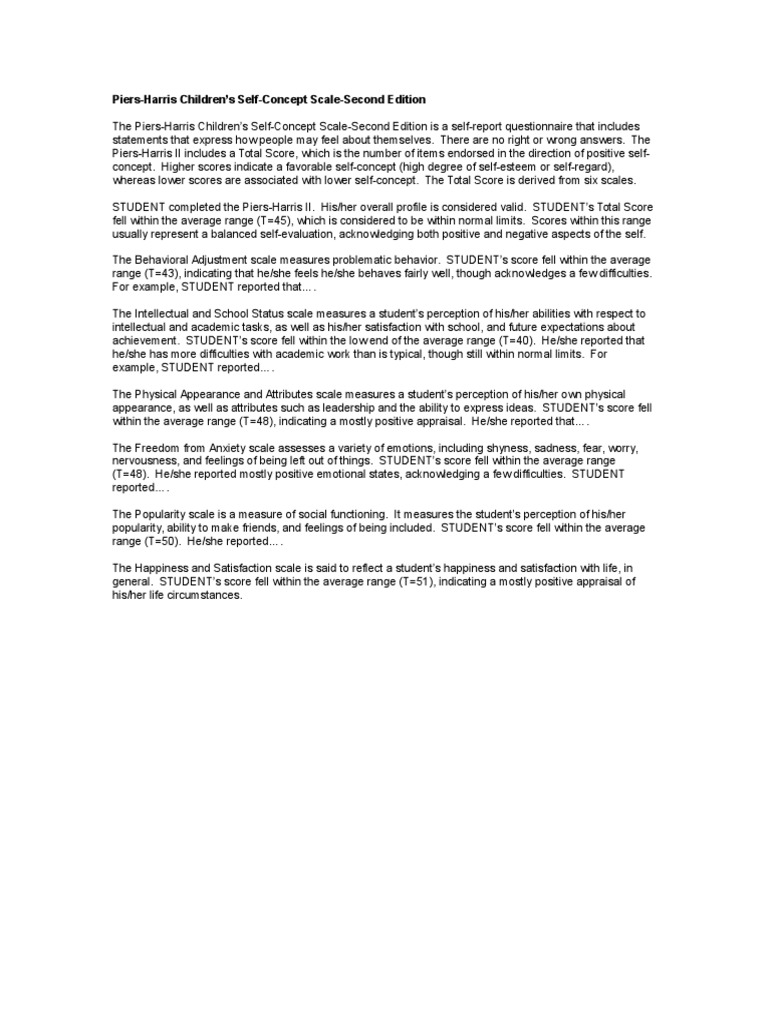 Piers-Harris Children's Self-Concept Scale-Second Edition

The Piers-Harris Children's Self-Concept Scale-Second Edition is a self-report questionnaire that includes statements that express how people may feel about themselves. There are no right or wrong answers. The Piers-Harris II includes a Total Score, which is the number of items endorsed in the direction of positive self-concept. Higher scores indicate a favorable self-concept (high degree of self-esteem or self-regard), whereas lower scores are associated with lower self-concept. The Total Score is derived from six scales.

STUDENT completed the Piers-Harris II. His/her overall profile is considered valid. STUDENT's Total Score fell within the average range (T=45), which is considered to be within normal limits. Scores within this range usually represent a balanced self-evaluation, acknowledging both positive and negative aspects of the self.

The Behavioral Adjustment scale measures problematic behavior. STUDENT's score fell within the average range (T=43), indicating that he/she feels he/she behaves fairly well, though acknowledges a few difficulties. For example, STUDENT reported that... .

The Intellectual and School Status scale measures a student's perception of his/her abilities with respect to intellectual and academic tasks, as well as his/her satisfaction with school, and future expectations about achievement. STUDENT's score fell within the low end of the average range (T=40). He/she reported that he/she has more difficulties with academic work than is typical, though still within normal limits. For example, STUDENT reported... .

The Physical Appearance and Attributes scale measures a student's perception of his/her own physical appearance, as well as attributes such as leadership and the ability to express ideas. STUDENT's score fell within the average range (T=48), indicating a mostly positive appraisal. He/she reported that... .

The Freedom from Anxiety scale assesses a variety of emotions, including shyness, sadness, fear, worry, nervousness, and feelings of being left out of things. STUDENT's score fell within the average range (T=48). He/she reported mostly positive emotional states, acknowledging a few difficulties. STUDENT reported... .

The Popularity scale is a measure of social functioning. It measures the student's perception of his/her popularity, ability to make friends, and feelings of being included. STUDENT's score fell within the average range (T=50). He/she reported... .

The Happiness and Satisfaction scale is said to reflect a student's happiness and satisfaction with life, in general. STUDENT's score fell within the average range (T=51), indicating a mostly positive appraisal of his/her life circumstances.